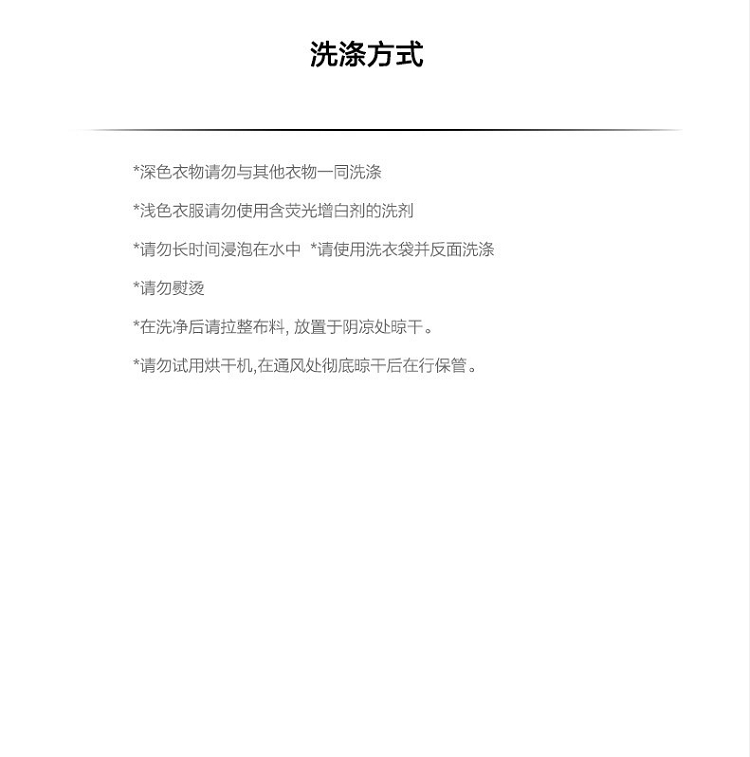 洗涤方式

*深色衣物请勿与其他衣物一同洗涤

*浅色衣服请勿使用含荧光增白剂的洗剂

*请勿长时间浸泡在水中 *请使用洗衣袋并反面洗涤

*请勿熨烫

*在洗净后请拉整布料, 放置于阴凉处晾干。

*请勿试用烘干机,在通风处彻底晾干后在行保管。